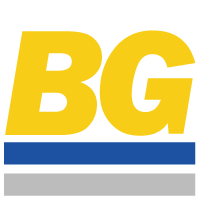 BG